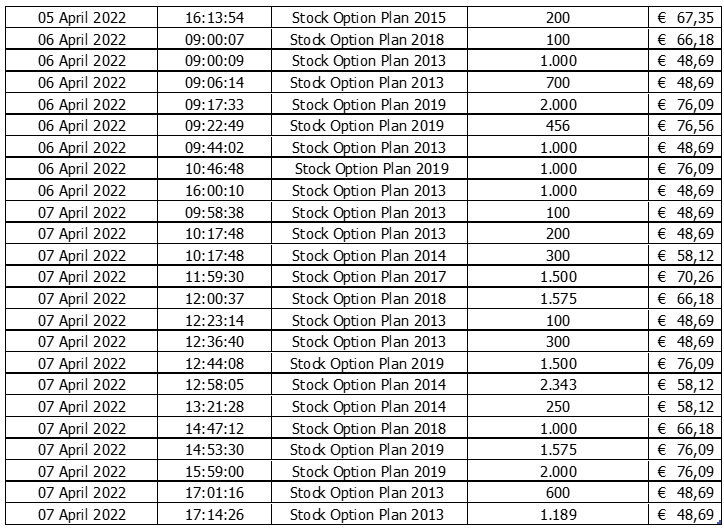 | 05 April 2022 | 16:13:54 | Stock Option Plan 2015 | 200 | € 67,35 |
|---|---|---|---|---|
| 06 April 2022 | 09:00:07 | Stock Option Plan 2018 | 100 | € 66,18 |
| 06 April 2022 | 09:00:09 | Stock Option Plan 2013 | 1.000 | € 48,69 |
| 06 April 2022 | 09:06:14 | Stock Option Plan 2013 | 700 | € 48,69 |
| 06 April 2022 | 09:17:33 | Stock Option Plan 2019 | 2.000 | € 76,09 |
| 06 April 2022 | 09:22:49 | Stock Option Plan 2019 | 456 | € 76,56 |
| 06 April 2022 | 09:44:02 | Stock Option Plan 2013 | 1.000 | € 48,69 |
| 06 April 2022 | 10:46:48 | Stock Option Plan 2019 | 1.000 | € 76,09 |
| 06 April 2022 | 16:00:10 | Stock Option Plan 2013 | 1.000 | € 48,69 |
| 07 April 2022 | 09:58:38 | Stock Option Plan 2013 | 100 | € 48,69 |
| 07 April 2022 | 10:17:48 | Stock Option Plan 2013 | 200 | € 48,69 |
| 07 April 2022 | 10:17:48 | Stock Option Plan 2014 | 300 | € 58,12 |
| 07 April 2022 | 11:59:30 | Stock Option Plan 2017 | 1.500 | € 70,26 |
| 07 April 2022 | 12:00:37 | Stock Option Plan 2018 | 1.575 | € 66,18 |
| 07 April 2022 | 12:23:14 | Stock Option Plan 2013 | 100 | € 48,69 |
| 07 April 2022 | 12:36:40 | Stock Option Plan 2013 | 300 | € 48,69 |
| 07 April 2022 | 12:44:08 | Stock Option Plan 2019 | 1.500 | € 76,09 |
| 07 April 2022 | 12:58:05 | Stock Option Plan 2014 | 2.343 | € 58,12 |
| 07 April 2022 | 13:21:28 | Stock Option Plan 2014 | 250 | € 58,12 |
| 07 April 2022 | 14:47:12 | Stock Option Plan 2018 | 1.000 | € 66,18 |
| 07 April 2022 | 14:53:30 | Stock Option Plan 2019 | 1.575 | € 76,09 |
| 07 April 2022 | 15:59:00 | Stock Option Plan 2019 | 2.000 | € 76,09 |
| 07 April 2022 | 17:01:16 | Stock Option Plan 2013 | 600 | € 48,69 |
| 07 April 2022 | 17:14:26 | Stock Option Plan 2013 | 1.189 | € 48,69 |